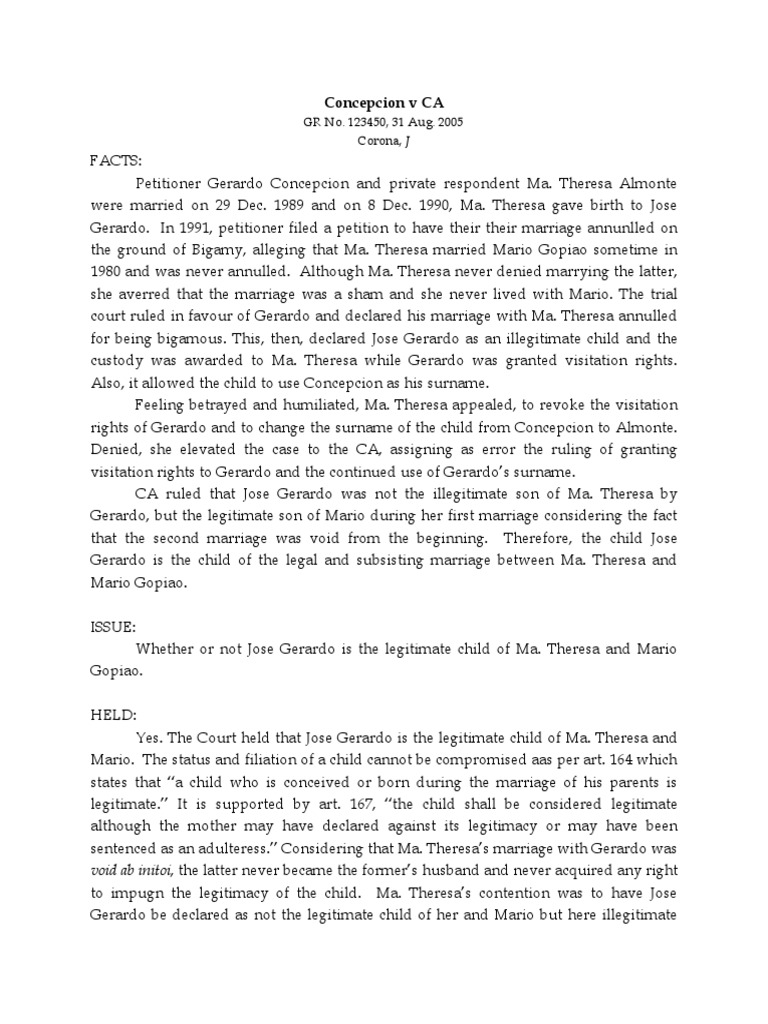 Concepcion v CA
GR No. 123450, 31 Aug. 2005
Corona, J

FACTS:

Petitioner Gerardo Concepcion and private respondent Ma. Theresa Almonte were married on 29 Dec. 1989 and on 8 Dec. 1990, Ma. Theresa gave birth to Jose Gerardo. In 1991, petitioner filed a petition to have their their marriage annunlled on the ground of Bigamy, alleging that Ma. Theresa married Mario Gopiao sometime in 1980 and was never annulled. Although Ma. Theresa never denied marrying the latter, she averred that the marriage was a sham and she never lived with Mario. The trial court ruled in favour of Gerardo and declared his marriage with Ma. Theresa annulled for being bigamous. This, then, declared Jose Gerardo as an illegitimate child and the custody was awarded to Ma. Theresa while Gerardo was granted visitation rights. Also, it allowed the child to use Concepcion as his surname.

Feeling betrayed and humiliated, Ma. Theresa appealed, to revoke the visitation rights of Gerardo and to change the surname of the child from Concepcion to Almonte. Denied, she elevated the case to the CA, assigning as error the ruling of granting visitation rights to Gerardo and the continued use of Gerardo's surname.

CA ruled that Jose Gerardo was not the illegitimate son of Ma. Theresa by Gerardo, but the legitimate son of Mario during her first marriage considering the fact that the second marriage was void from the beginning. Therefore, the child Jose Gerardo is the child of the legal and subsisting marriage between Ma. Theresa and Mario Gopiao.

ISSUE:

Whether or not Jose Gerardo is the legitimate child of Ma. Theresa and Mario Gopiao.

HELD:

Yes. The Court held that Jose Gerardo is the legitimate child of Ma. Theresa and Mario. The status and filiation of a child cannot be compromised aas per art. 164 which states that "a child who is conceived or born during the marriage of his parents is legitimate." It is supported by art. 167, "the child shall be considered legitimate although the mother may have declared against its legitimacy or may have been sentenced as an adulteress." Considering that Ma. Theresa's marriage with Gerardo was void ab initoi, the latter never became the former's husband and never acquired any right to impugn the legitimacy of the child. Ma. Theresa's contention was to have Jose Gerardo be declared as not the legitimate child of her and Mario but here illegitimate